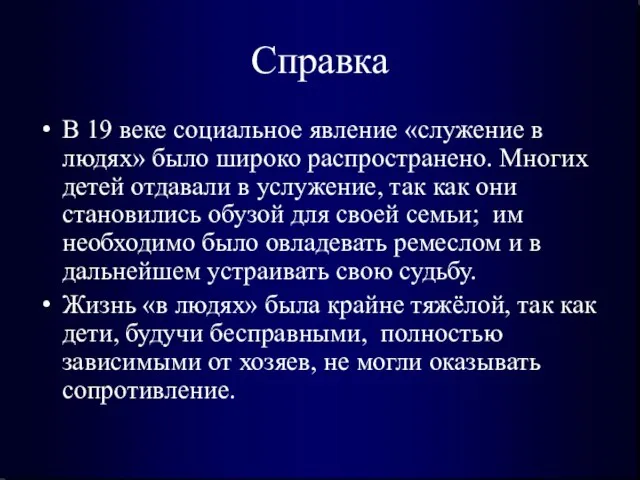 Справка

• В 19 веке социальное явление «служение в людях» было широко распространено. Многих детей отдавали в услужение, так как они становились обузой для своей семьи; им необходимо было овладевать ремеслом и в дальнейшем устраивать свою судьбу.

• Жизнь «в людях» была крайне тяжёлой, так как дети, будучи бесправными, полностью зависимыми от хозяев, не могли оказывать сопротивление.